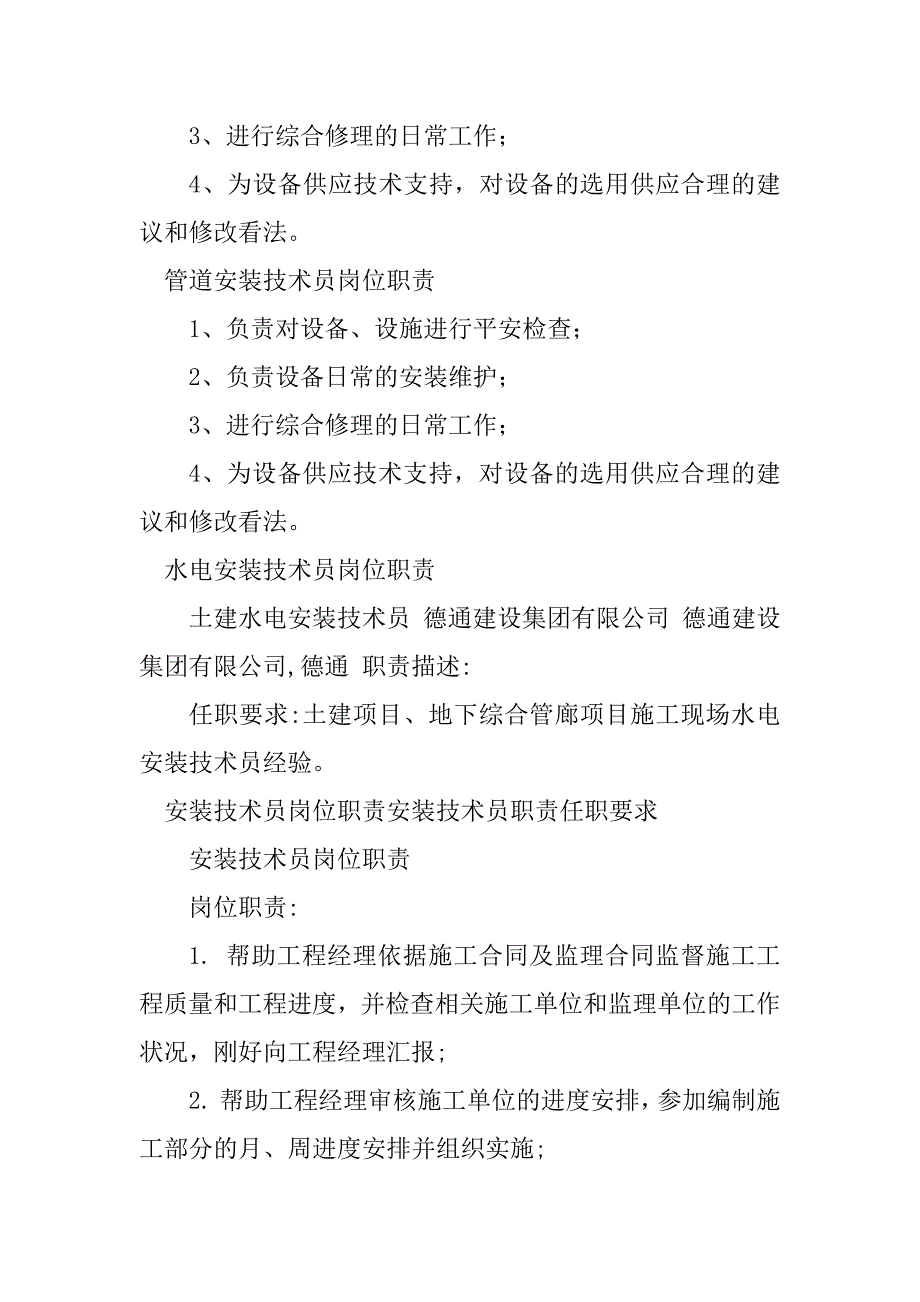 3、进行综合修理的日常工作；

4、为设备供应技术支持，对设备的选用供应合理的建议和修改看法。

管道安装技术员岗位职责

1、负责对设备、设施进行平安检查；

2、负责设备日常的安装维护；

3、进行综合修理的日常工作；

4、为设备供应技术支持，对设备的选用供应合理的建议和修改看法。

水电安装技术员岗位职责

土建水电安装技术员 德通建设集团有限公司 德通建设集团有限公司,德通 职责描述:

任职要求:土建项目、地下综合管廊项目施工现场水电安装技术员经验。

安装技术员岗位职责安装技术员职责任职要求

安装技术员岗位职责

岗位职责:

1. 帮助工程经理依据施工合同及监理合同监督施工工程质量和工程进度，并检查相关施工单位和监理单位的工作状况，刚好向工程经理汇报;

2. 帮助工程经理审核施工单位的进度安排，参加编制施工部分的月、周进度安排并组织实施;